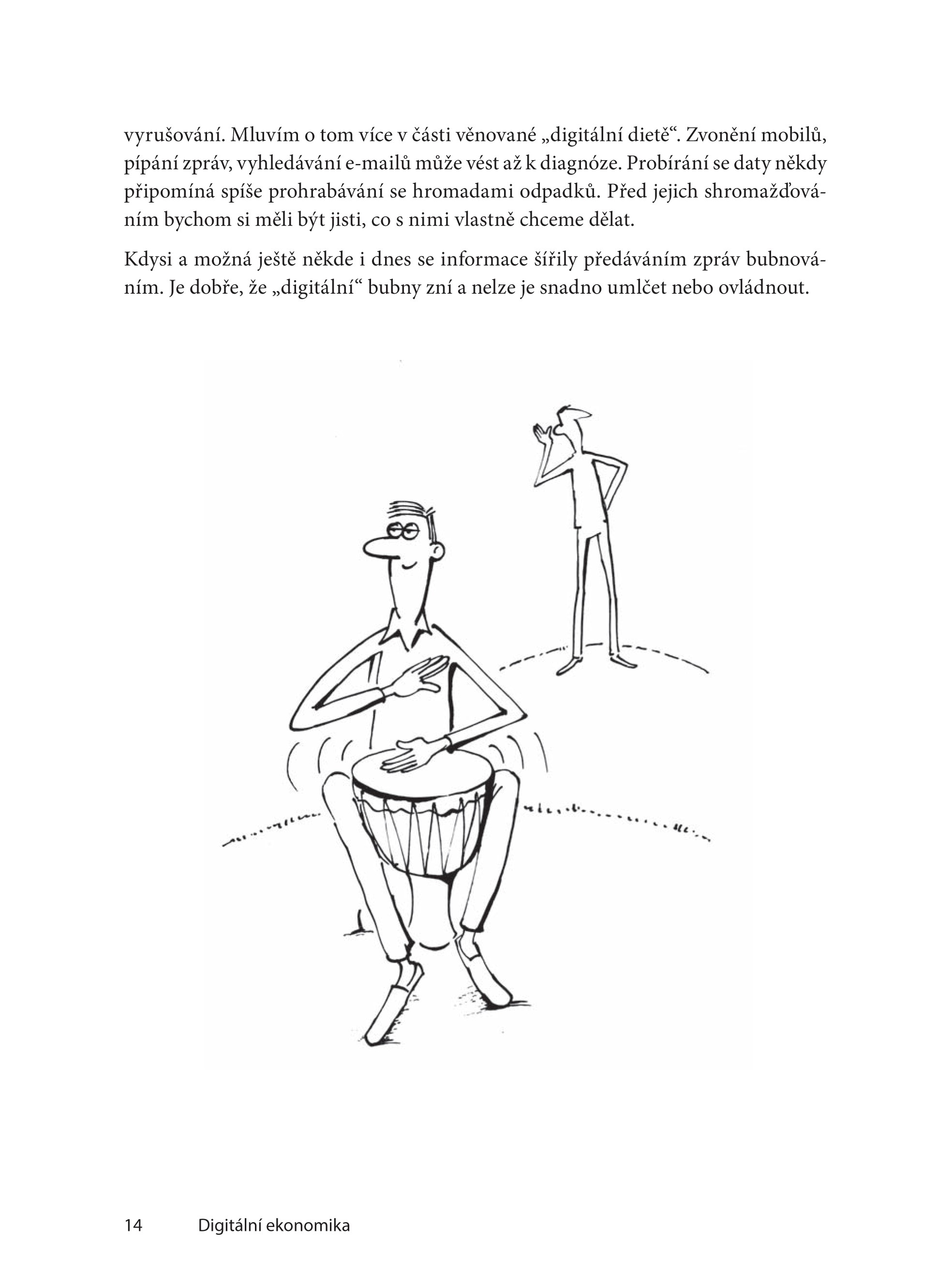 vyrušování. Mluvím o tom více v části věnované „digitální dietě“. Zvonění mobilů, pípání zpráv, vyhledávání e-mailů může vést až k diagnóze. Probírání se daty někdy připomíná spíše prohrabávání se hromadami odpadků. Před jejich shromažďováním bychom si měli být jisti, co s nimi vlastně chceme dělat.

Kdysi a možná ještě někde i dnes se informace šířily předáváním zpráv bubnováním. Je dobře, že „digitální“ bubny zní a nelze je snadno umlčet nebo ovládnout.

14 Digitální ekonomika